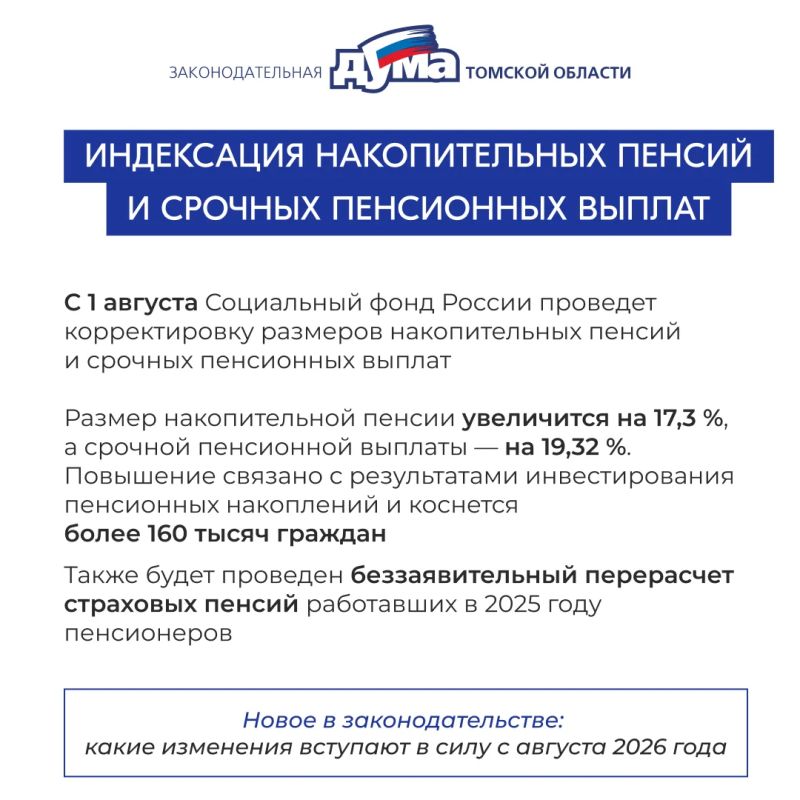 ЗАКОНОДАТЕЛЬНАЯ ДУМА ТОМСКОЙ ОБЛАСТИ

ИНДЕКСАЦИЯ НАКОПИТЕЛЬНЫХ ПЕНСИЙ И СРОЧНЫХ ПЕНСИОННЫХ ВЫПЛАТ

С 1 августа Социальный фонд России проведет корректировку размеров накопительных пенсий и срочных пенсионных выплат

Размер накопительной пенсии увеличится на 17,3 %, а срочной пенсионной выплаты — на 19,32 %. Повышение связано с результатами инвестирования пенсионных накоплений и коснется более 160 тысяч граждан

Также будет проведен беззаявительный перерасчет страховых пенсий работавших в 2025 году пенсионеров

Новое в законодательстве: какие изменения вступают в силу с августа 2026 года